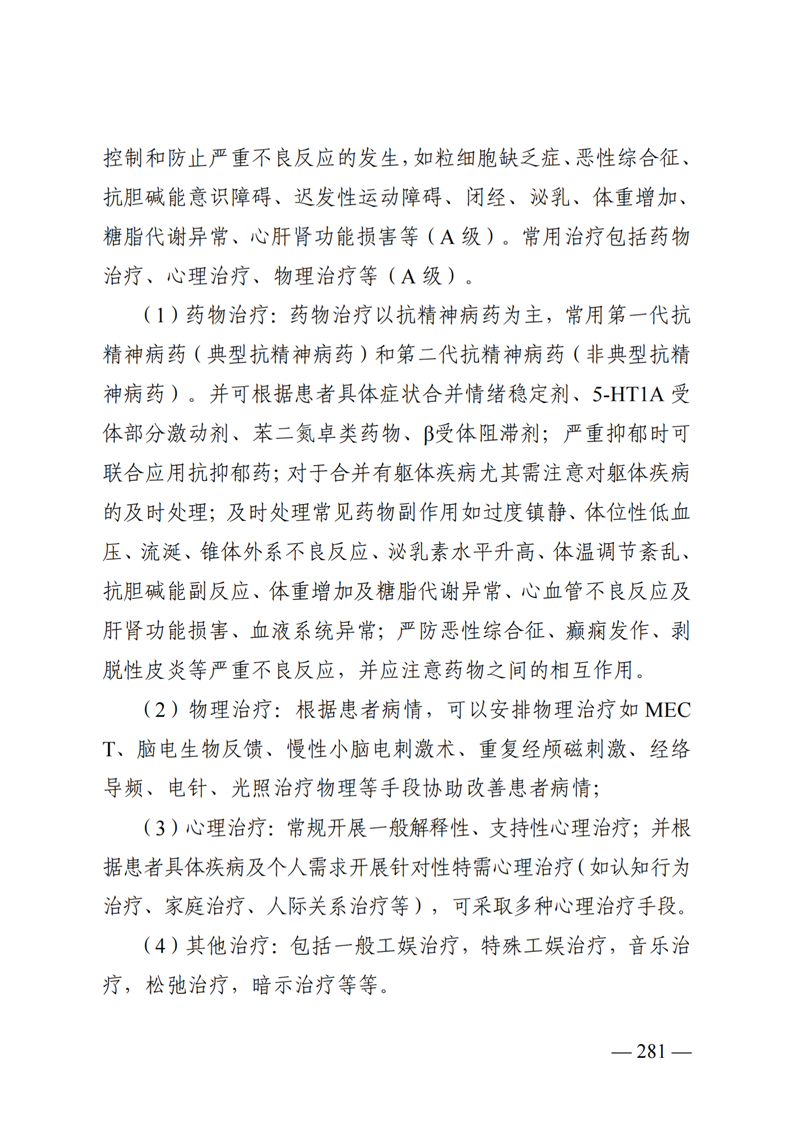 控制和防止严重不良反应的发生，如粒细胞缺乏症、恶性综合征、抗胆碱能意识障碍、迟发性运动障碍、闭经、泌乳、体重增加、糖脂代谢异常、心肝肾功能损害等（A 级）。常用治疗包括药物治疗、心理治疗、物理治疗等（A 级）。

（1）药物治疗：药物治疗以抗精神病药为主，常用第一代抗精神病药（典型抗精神病药）和第二代抗精神病药（非典型抗精神病药）。并可根据患者具体症状合并情绪稳定剂、5-HT1A 受体部分激动剂、苯二氮卓类药物、β受体阻滞剂；严重抑郁时可联合应用抗抑郁药；对于合并有躯体疾病尤其需注意对躯体疾病的及时处理；及时处理常见药物副作用如过度镇静、体位性低血压、流涎、锥体外系不良反应、泌乳素水平升高、体温调节紊乱、抗胆碱能副反应、体重增加及糖脂代谢异常、心血管不良反应及肝肾功能损害、血液系统异常；严防恶性综合征、癫痫发作、剥脱性皮炎等严重不良反应，并应注意药物之间的相互作用。

（2）物理治疗：根据患者病情，可以安排物理治疗如 MECT、脑电生物反馈、慢性小脑电刺激术、重复经颅磁刺激、经络导频、电针、光照治疗物理等手段协助改善患者病情；

（3）心理治疗：常规开展一般解释性、支持性心理治疗；并根据患者具体疾病及个人需求开展针对性特需心理治疗（如认知行为治疗、家庭治疗、人际关系治疗等），可采取多种心理治疗手段。

（4）其他治疗：包括一般工娱治疗，特殊工娱治疗，音乐治疗，松弛治疗，暗示治疗等等。

— 281 —